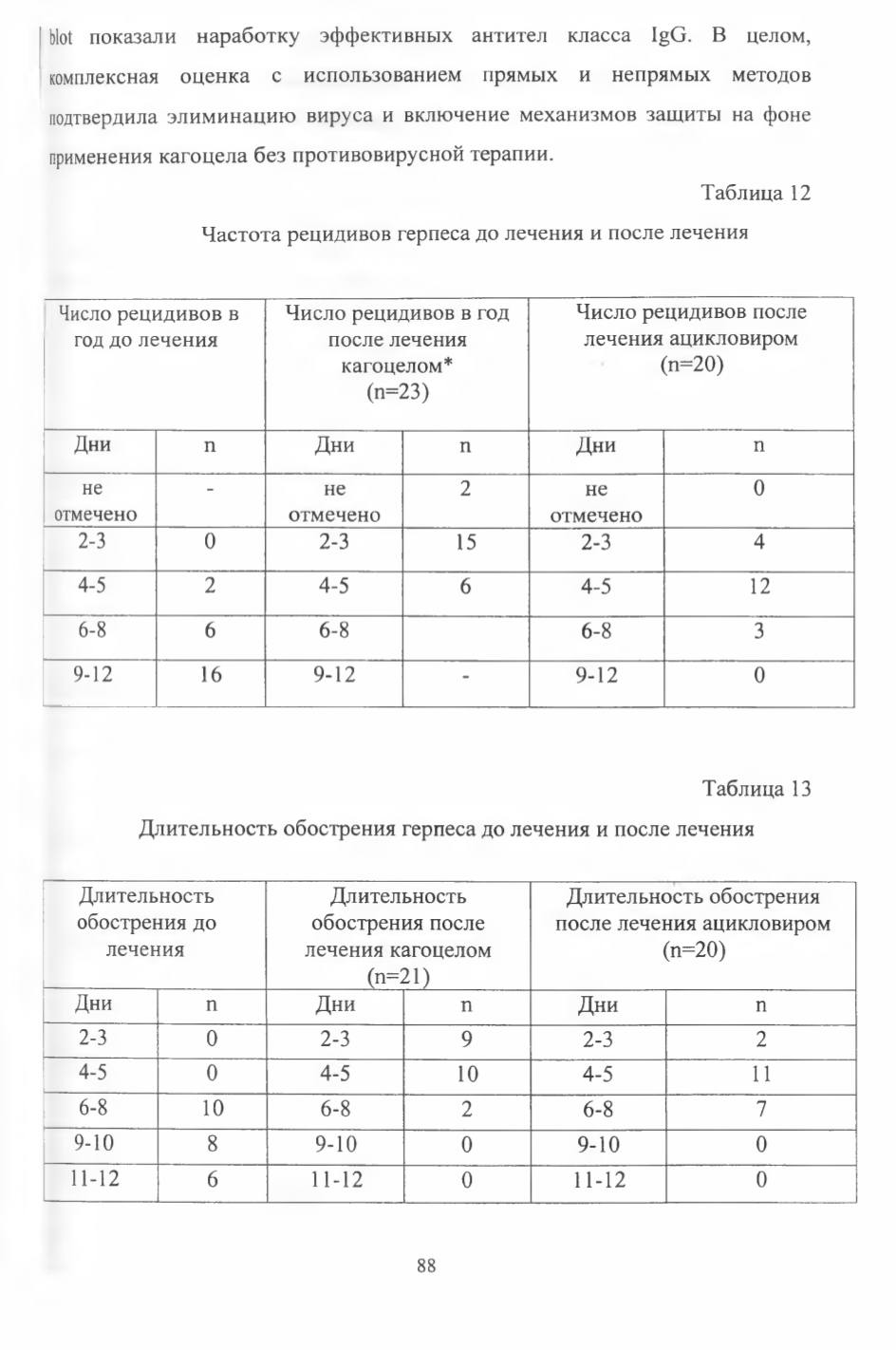 blot показали наработку эффективных антител класса IgG. В целом, комплексная оценка с использованием прямых и непрямых методов подтвердила элиминацию вируса и включение механизмов защиты на фоне применения кагоцела без противовирусной терапии.

Таблица 12

Частота рецидивов герпеса до лечения и после лечения

| Число рецидивов в год до лечения | | Число рецидивов в год после лечения кагоцелом* (n=23) | | Число рецидивов после лечения ацикловиром (n=20) | |
|---|---|---|---|---|---|
| Дни | n | Дни | n | Дни | n |
| не отмечено | - | не отмечено | 2 | не отмечено | 0 |
| 2-3 | 0 | 2-3 | 15 | 2-3 | 4 |
| 4-5 | 2 | 4-5 | 6 | 4-5 | 12 |
| 6-8 | 6 | 6-8 | | 6-8 | 3 |
| 9-12 | 16 | 9-12 | - | 9-12 | 0 |

Таблица 13

Длительность обострения герпеса до лечения и после лечения

| Длительность обострения до лечения | | Длительность обострения после лечения кагоцелом (n=21) | | Длительность обострения после лечения ацикловиром (n=20) | |
|---|---|---|---|---|---|
| Дни | n | Дни | n | Дни | n |
| 2-3 | 0 | 2-3 | 9 | 2-3 | 2 |
| 4-5 | 0 | 4-5 | 10 | 4-5 | 11 |
| 6-8 | 10 | 6-8 | 2 | 6-8 | 7 |
| 9-10 | 8 | 9-10 | 0 | 9-10 | 0 |
| 11-12 | 6 | 11-12 | 0 | 11-12 | 0 |

88